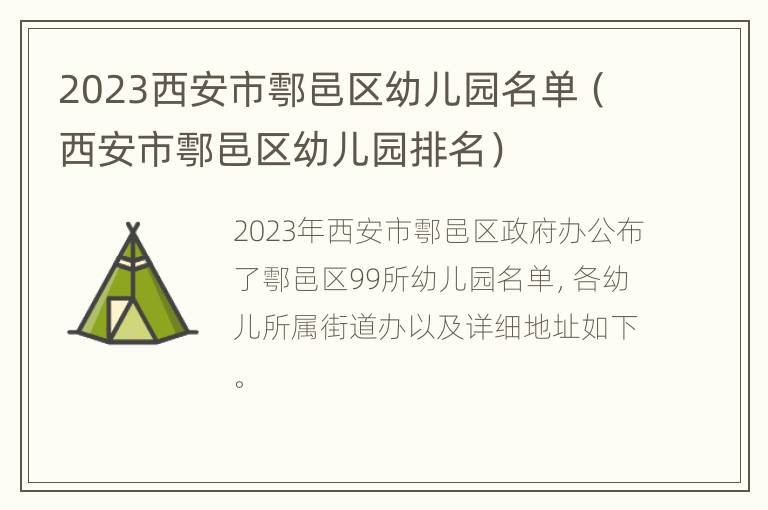 2023西安市鄠邑区幼儿园名单（西安市鄠邑区幼儿园排名）

2023年西安市鄠邑区政府办公布了鄠邑区99所幼儿园名单, 各幼儿所属街道办以及详细地址如下。